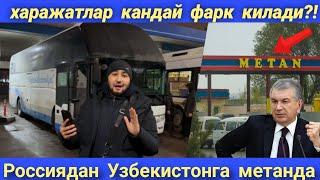 харажатлар кандай фарк килади?!

METAN

Россиядан Узбекистонга метанда